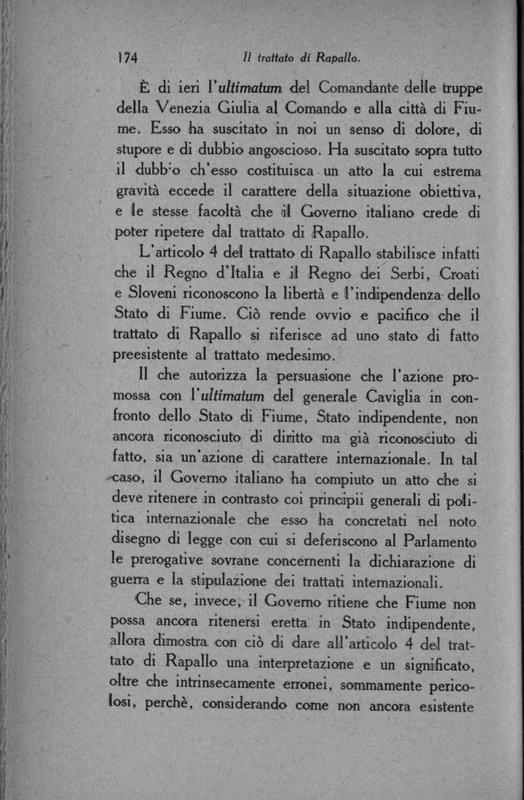 174 Il trattato di Rapallo.

È di ieri l'ultimatum del Comandante delle truppe della Venezia Giulia al Comando e alla città di Fiume. Esso ha suscitato in noi un senso di dolore, di stupore e di dubbio angoscioso. Ha suscitato sopra tutto il dubbio ch'esso costituisca un atto la cui estrema gravità eccede il carattere della situazione obiettiva, e le stesse facoltà che il Governo italiano crede di poter ripetere dal trattato di Rapallo.

L'articolo 4 del trattato di Rapallo stabilisce infatti che il Regno d'Italia e il Regno dei Serbi, Croati e Sloveni riconoscono la libertà e l'indipendenza dello Stato di Fiume. Ciò rende ovvio e pacifico che il trattato di Rapallo si riferisce ad uno stato di fatto preesistente al trattato medesimo.

Il che autorizza la persuasione che l'azione promossa con l'ultimatum del generale Caviglia in confronto dello Stato di Fiume, Stato indipendente, non ancora riconosciuto di diritto ma già riconosciuto di fatto, sia un'azione di carattere internazionale. In tal caso, il Governo italiano ha compiuto un atto che si deve ritenere in contrasto coi principii generali di politica internazionale che esso ha concretati nel noto disegno di legge con cui si deferiscono al Parlamento le prerogative sovrane concernenti la dichiarazione di guerra e la stipulazione dei trattati internazionali.

Che se, invece, il Governo ritiene che Fiume non possa ancora ritenersi eretta in Stato indipendente, allora dimostra con ciò di dare all'articolo 4 del trattato di Rapallo una interpretazione e un significato, oltre che intrinsecamente erronei, sommamente pericolosi, perchè, considerando come non ancora esistente